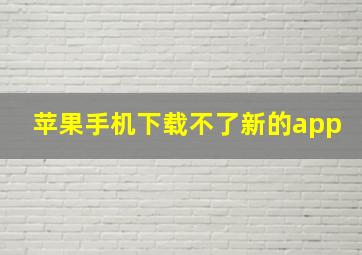 苹果手机下载不了新的app